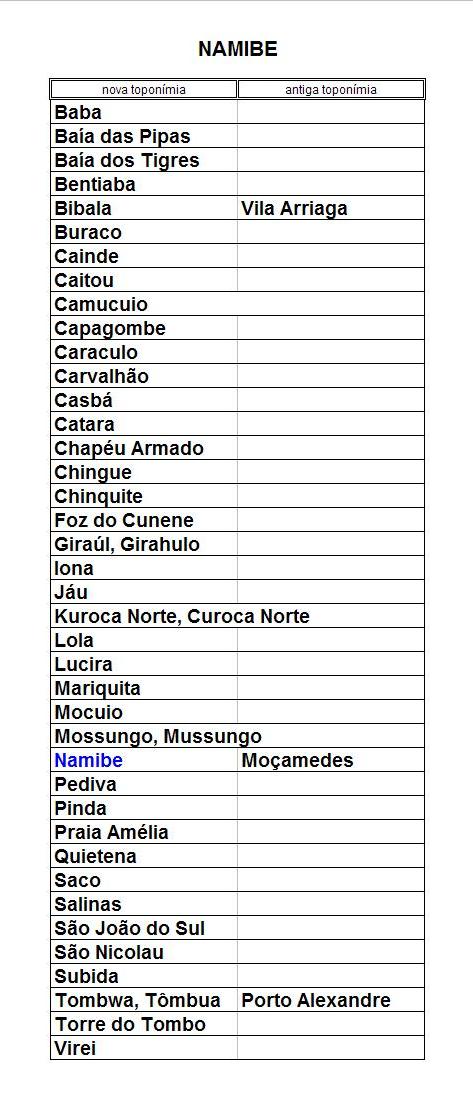 NAMIBE

| nova toponímia | antiga toponímia |
|---|---|
| Baba | |
| Baía das Pipas | |
| Baía dos Tigres | |
| Bentiaba | |
| Bibala | Vila Arriaga |
| Buraco | |
| Cainde | |
| Caitou | |
| Camucuio | |
| Capagombe | |
| Caraculo | |
| Carvalhão | |
| Casbá | |
| Catara | |
| Chapéu Armado | |
| Chingue | |
| Chinquite | |
| Foz do Cunene | |
| Giraúl, Girahulo | |
| Iona | |
| Jáu | |
| Kuroca Norte, Curoca Norte | |
| Lola | |
| Lucira | |
| Mariquita | |
| Mocuio | |
| Mossungo, Mussungo | |
| Namibe | Moçamedes |
| Pediva | |
| Pinda | |
| Praia Amélia | |
| Quietena | |
| Saco | |
| Salinas | |
| São João do Sul | |
| São Nicolau | |
| Subida | |
| Tombwa, Tômbua | Porto Alexandre |
| Torre do Tombo | |
| Virei | |